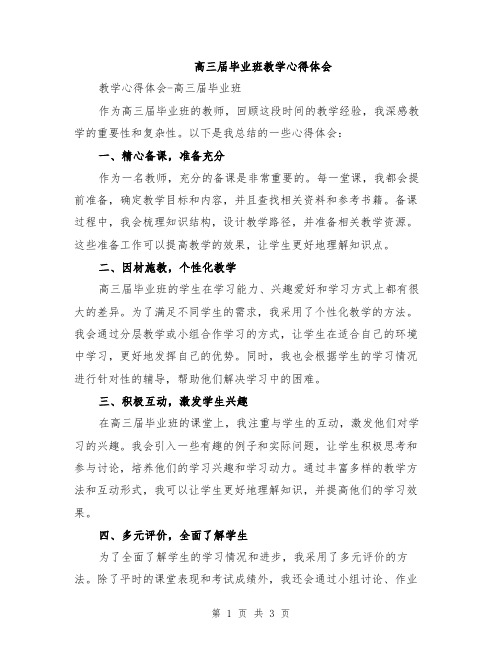 高三届毕业班教学心得体会

教学心得体会-高三届毕业班

作为高三届毕业班的教师，回顾这段时间的教学经验，我深感教学的重要性和复杂性。以下是我总结的一些心得体会：

一、精心备课，准备充分

作为一名教师，充分的备课是非常重要的。每一堂课，我都会提前准备，确定教学目标和内容，并且查找相关资料和参考书籍。备课过程中，我会梳理知识结构，设计教学路径，并准备相关教学资源。这些准备工作可以提高教学的效果，让学生更好地理解知识点。

二、因材施教，个性化教学

高三届毕业班的学生在学习能力、兴趣爱好和学习方式上都有很大的差异。为了满足不同学生的需求，我采用了个性化教学的方法。我会通过分层教学或小组合作学习的方式，让学生在适合自己的环境中学习，更好地发挥自己的优势。同时，我也会根据学生的学习情况进行针对性的辅导，帮助他们解决学习中的困难。

三、积极互动，激发学生兴趣

在高三届毕业班的课堂上，我注重与学生的互动，激发他们对学习的兴趣。我会引入一些有趣的例子和实际问题，让学生积极思考和参与讨论，培养他们的学习兴趣和学习动力。通过丰富多样的教学方法和互动形式，我可以让学生更好地理解知识，并提高他们的学习效果。

四、多元评价，全面了解学生

为了全面了解学生的学习情况和进步，我采用了多元评价的方法。除了平时的课堂表现和考试成绩外，我还会通过小组讨论、作业

第 1 页 共 3 页